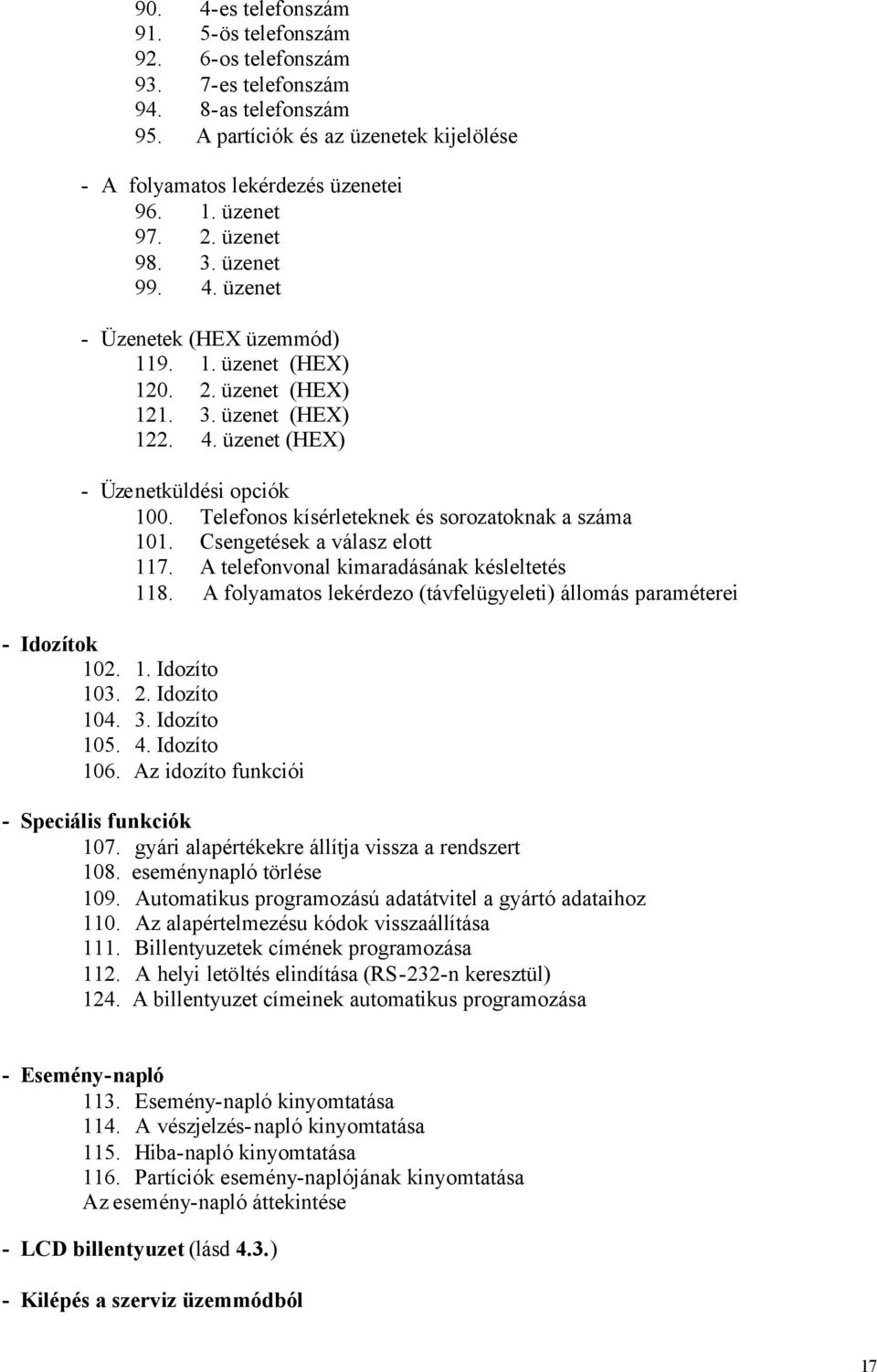 90. 4-es telefonszám
91. 5-ös telefonszám
92. 6-os telefonszám
93. 7-es telefonszám
94. 8-as telefonszám
95. A partíciók és az üzenetek kijelölése

- A folyamatos lekérdezés üzenetei
96. 1. üzenet
97. 2. üzenet
98. 3. üzenet
99. 4. üzenet

- Üzenetek (HEX üzemmód)
119. 1. üzenet (HEX)
120. 2. üzenet (HEX)
121. 3. üzenet (HEX)
122. 4. üzenet (HEX)

- Üzenetküldési opciók
100. Telefonos kísérleteknek és sorozatoknak a száma
101. Csengetések a válasz elott
117. A telefonvonal kimaradásának késleltetés
118. A folyamatos lekérdezo (távfelügyeleti) állomás paraméterei

- Idozítok
102. 1. Idozíto
103. 2. Idozíto
104. 3. Idozíto
105. 4. Idozíto
106. Az idozíto funkciói

- Speciális funkciók
107. gyári alapértékekre állítja vissza a rendszert
108. eseménynapló törlése
109. Automatikus programozású adatátvitel a gyártó adataihoz
110. Az alapértelmezésu kódok visszaállítása
111. Billentyuzetek címének programozása
112. A helyi letöltés elindítása (RS-232-n keresztül)
124. A billentyuzet címeinek automatikus programozása

- Esemény-napló
113. Esemény-napló kinyomtatása
114. A vészjelzés-napló kinyomtatása
115. Hiba-napló kinyomtatása
116. Partíciók esemény-naplójának kinyomtatása
Az esemény-napló áttekintése

- LCD billentyuzet (lásd 4.3.)

- Kilépés a szerviz üzemmódból

17